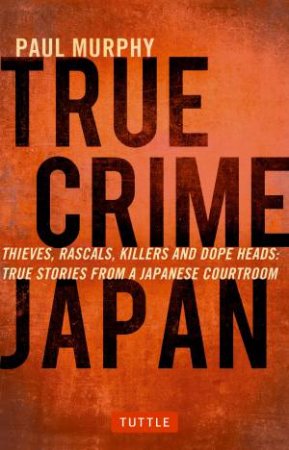 PAUL MURPHY

TRUE CRIME

THIEVES, RASCALS, KILLERS AND DOPE HEADS: TRUE STORIES FROM A JAPANESE COURTROOM

JAPAN

TUTTLE